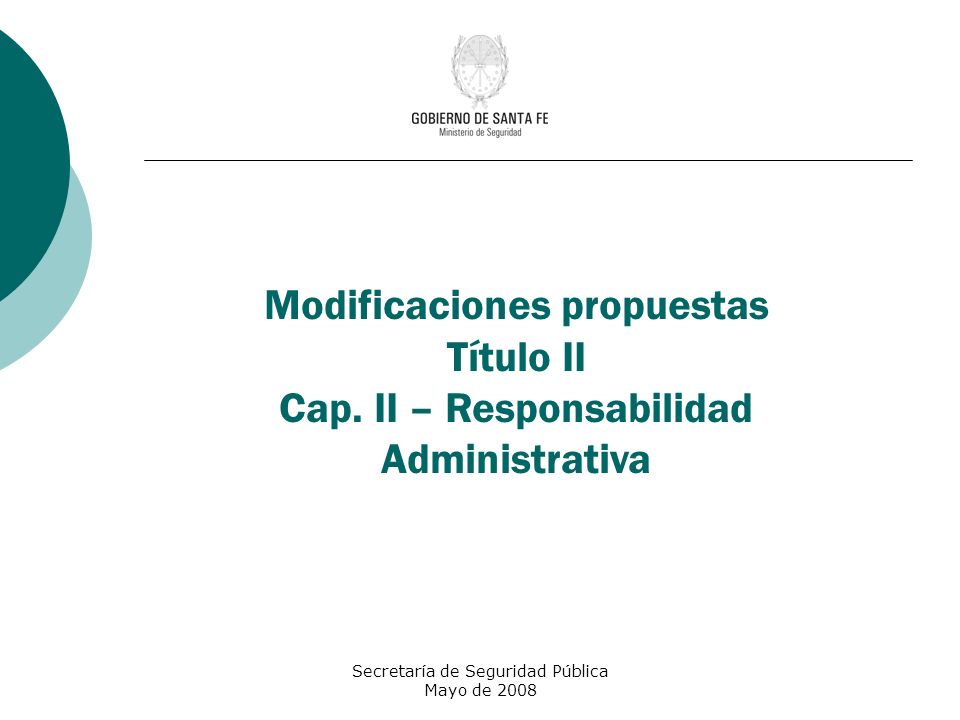 GOBIERNO DE SANTA FE
Ministerio de Seguridad

Modificaciones propuestas
Título II
Cap. II – Responsabilidad Administrativa

Secretaría de Seguridad Pública
Mayo de 2008